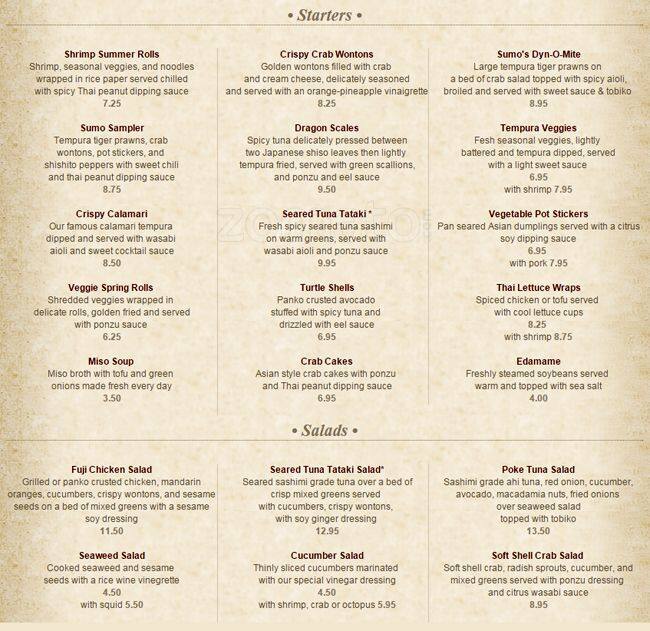 • Starters •

Shrimp Summer Rolls
Shrimp, seasonal veggies, and noodles wrapped in rice paper served chilled with spicy Thai peanut dipping sauce
7.25

Sumo Sampler
Tempura tiger prawns, crab wontons, pot stickers, and shishito peppers with sweet chili and thai peanut dipping sauce
8.75

Crispy Calamari
Our famous calamari tempura dipped and served with wasabi aioli and sweet cocktail sauce
8.50

Veggie Spring Rolls
Shredded veggies wrapped in delicate rolls, golden fried and served with ponzu sauce
6.25

Miso Soup
Miso broth with tofu and green onions made fresh every day
3.50

Crispy Crab Wontons
Golden wontons filled with crab and cream cheese, delicately seasoned and served with an orange-pineapple vinaigrette
8.25

Dragon Scales
Spicy tuna delicately pressed between two Japanese shiso leaves then lightly tempura fried, served with green scallions, and ponzu and eel sauce
9.50

Seared Tuna Tataki *
Fresh spicy seared tuna sashimi on warm greens, served with wasabi aioli and ponzu sauce
9.95

Turtle Shells
Panko crusted avocado stuffed with spicy tuna and drizzled with eel sauce
6.95

Crab Cakes
Asian style crab cakes with ponzu and Thai peanut dipping sauce
6.95

Sumo's Dyn-O-Mite
Large tempura tiger prawns on a bed of crab salad topped with spicy aioli, broiled and served with sweet sauce & tobiko
8.95

Tempura Veggies
Fesh seasonal veggies, lightly battered and tempura dipped, served with a light sweet sauce
6.95
with shrimp 7.95

Vegetable Pot Stickers
Pan seared Asian dumplings served with a citrus soy dipping sauce
6.95
with pork 7.95

Thai Lettuce Wraps
Spiced chicken or tofu served with cool lettuce cups
8.25
with shrimp 8.75

Edamame
Freshly steamed soybeans served warm and topped with sea salt
4.00

• Salads •

Fuji Chicken Salad
Grilled or panko crusted chicken, mandarin oranges, cucumbers, crispy wontons, and sesame seeds on a bed of mixed greens with a sesame soy dressing
11.50

Seaweed Salad
Cooked seaweed and sesame seeds with a rice wine vinegrette
4.50
with squid 5.50

Seared Tuna Tataki Salad*
Seared sashimi grade tuna over a bed of crisp mixed greens served with cucumbers, crispy wontons, with soy ginger dressing
12.95

Cucumber Salad
Thinly sliced cucumbers marinated with our special vinegar dressing
4.50
with shrimp, crab or octopus 5.95

Poke Tuna Salad
Sashimi grade ahi tuna, red onion, cucumber, avocado, macadamia nuts, fried onions over seaweed salad topped with tobiko
13.50

Soft Shell Crab Salad
Soft shell crab, radish sprouts, cucumber, and mixed greens served with ponzu dressing and citrus wasabi sauce
8.95